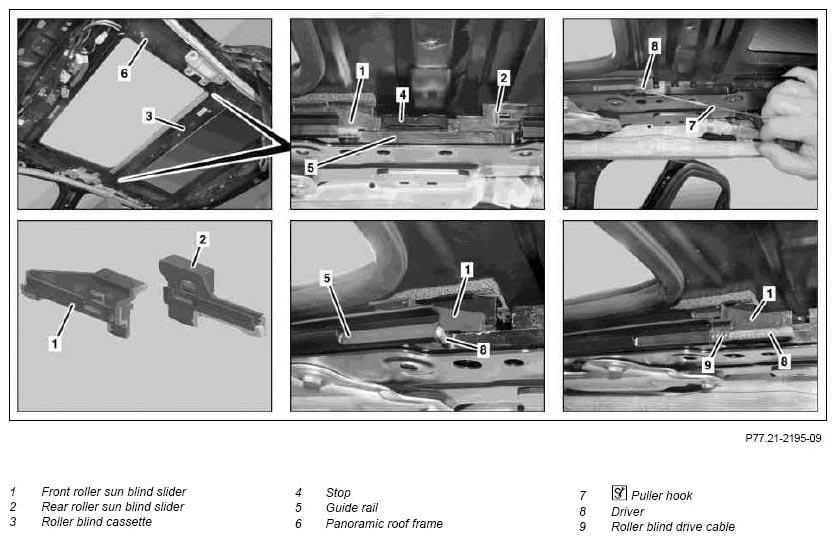 6
3
1
4
2
5
8
7
2
1
5
1
8
1
9
8

P77.21-2195-09

1 Front roller sun blind slider
2 Rear roller sun blind slider
3 Roller blind cassette

4 Stop
5 Guide rail
6 Panoramic roof frame

7 Puller hook
8 Driver
9 Roller blind drive cable